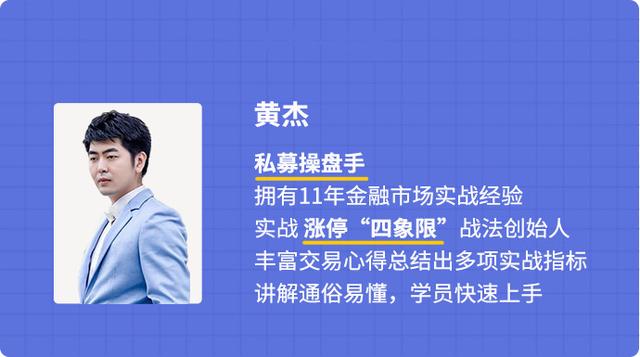 黄杰

私募操盘手
拥有11年金融市场实战经验
实战 涨停“四象限”战法创始人
丰富交易心得总结出多项实战指标
讲解通俗易懂，学员快速上手